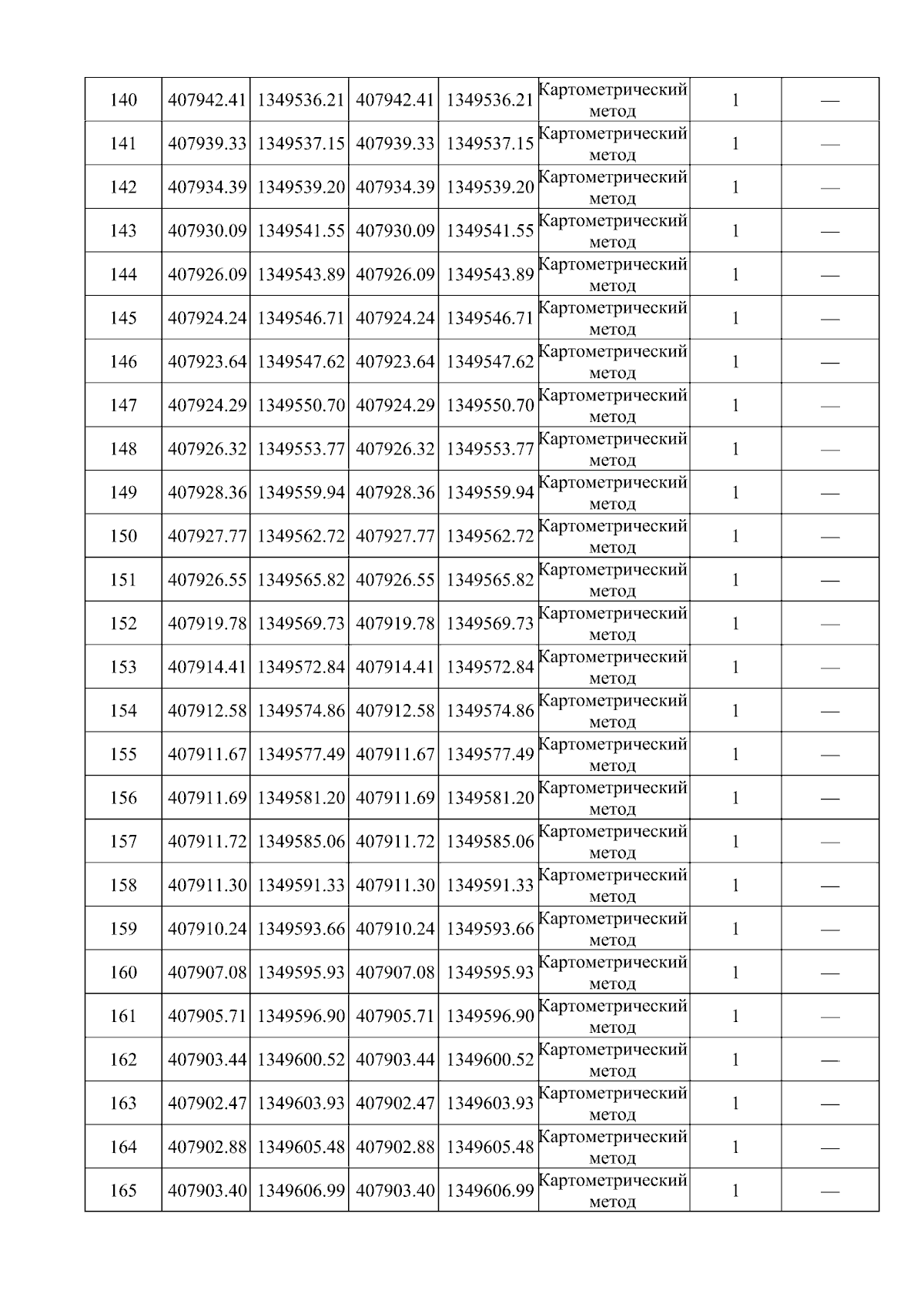 | 140 | 407942.41 | 1349536.21 | 407942.41 | 1349536.21 | Картометрический метод | 1 | — |
|---|---|---|---|---|---|---|---|
| 141 | 407939.33 | 1349537.15 | 407939.33 | 1349537.15 | Картометрический метод | 1 | — |
| 142 | 407934.39 | 1349539.20 | 407934.39 | 1349539.20 | Картометрический метод | 1 | — |
| 143 | 407930.09 | 1349541.55 | 407930.09 | 1349541.55 | Картометрический метод | 1 | — |
| 144 | 407926.09 | 1349543.89 | 407926.09 | 1349543.89 | Картометрический метод | 1 | — |
| 145 | 407924.24 | 1349546.71 | 407924.24 | 1349546.71 | Картометрический метод | 1 | — |
| 146 | 407923.64 | 1349547.62 | 407923.64 | 1349547.62 | Картометрический метод | 1 | — |
| 147 | 407924.29 | 1349550.70 | 407924.29 | 1349550.70 | Картометрический метод | 1 | — |
| 148 | 407926.32 | 1349553.77 | 407926.32 | 1349553.77 | Картометрический метод | 1 | — |
| 149 | 407928.36 | 1349559.94 | 407928.36 | 1349559.94 | Картометрический метод | 1 | — |
| 150 | 407927.77 | 1349562.72 | 407927.77 | 1349562.72 | Картометрический метод | 1 | — |
| 151 | 407926.55 | 1349565.82 | 407926.55 | 1349565.82 | Картометрический метод | 1 | — |
| 152 | 407919.78 | 1349569.73 | 407919.78 | 1349569.73 | Картометрический метод | 1 | — |
| 153 | 407914.41 | 1349572.84 | 407914.41 | 1349572.84 | Картометрический метод | 1 | — |
| 154 | 407912.58 | 1349574.86 | 407912.58 | 1349574.86 | Картометрический метод | 1 | — |
| 155 | 407911.67 | 1349577.49 | 407911.67 | 1349577.49 | Картометрический метод | 1 | — |
| 156 | 407911.69 | 1349581.20 | 407911.69 | 1349581.20 | Картометрический метод | 1 | — |
| 157 | 407911.72 | 1349585.06 | 407911.72 | 1349585.06 | Картометрический метод | 1 | — |
| 158 | 407911.30 | 1349591.33 | 407911.30 | 1349591.33 | Картометрический метод | 1 | — |
| 159 | 407910.24 | 1349593.66 | 407910.24 | 1349593.66 | Картометрический метод | 1 | — |
| 160 | 407907.08 | 1349595.93 | 407907.08 | 1349595.93 | Картометрический метод | 1 | — |
| 161 | 407905.71 | 1349596.90 | 407905.71 | 1349596.90 | Картометрический метод | 1 | — |
| 162 | 407903.44 | 1349600.52 | 407903.44 | 1349600.52 | Картометрический метод | 1 | — |
| 163 | 407902.47 | 1349603.93 | 407902.47 | 1349603.93 | Картометрический метод | 1 | — |
| 164 | 407902.88 | 1349605.48 | 407902.88 | 1349605.48 | Картометрический метод | 1 | — |
| 165 | 407903.40 | 1349606.99 | 407903.40 | 1349606.99 | Картометрический метод | 1 | — |